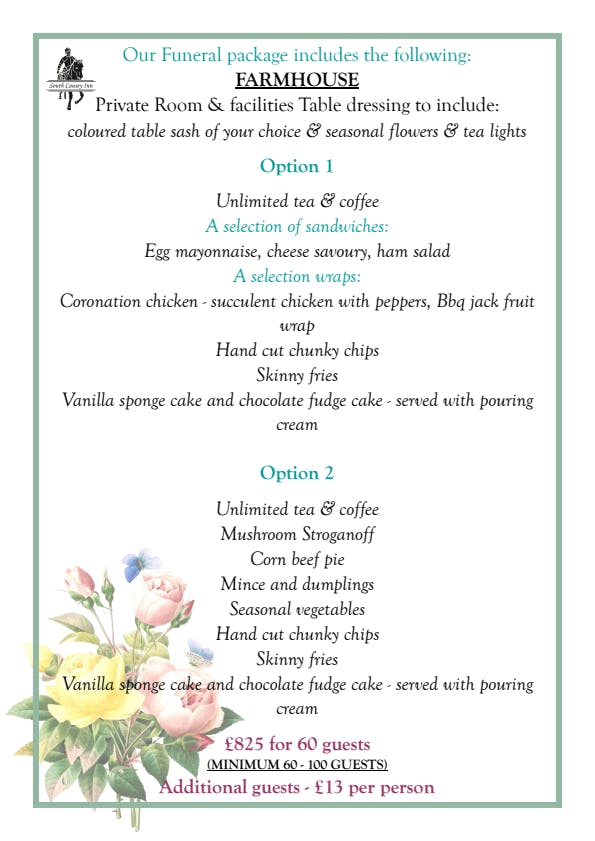 South Causey Inn

Our Funeral package includes the following:
FARMHOUSE
Private Room & facilities Table dressing to include:
coloured table sash of your choice & seasonal flowers & tea lights

Option 1

Unlimited tea & coffee
A selection of sandwiches:
Egg mayonnaise, cheese savoury, ham salad
A selection wraps:
Coronation chicken - succulent chicken with peppers, Bbq jack fruit wrap
Hand cut chunky chips
Skinny fries
Vanilla sponge cake and chocolate fudge cake - served with pouring cream

Option 2

Unlimited tea & coffee
Mushroom Stroganoff
Corn beef pie
Mince and dumplings
Seasonal vegetables
Hand cut chunky chips
Skinny fries
Vanilla sponge cake and chocolate fudge cake - served with pouring cream

£825 for 60 guests
(MINIMUM 60 - 100 GUESTS)
Additional guests - £13 per person